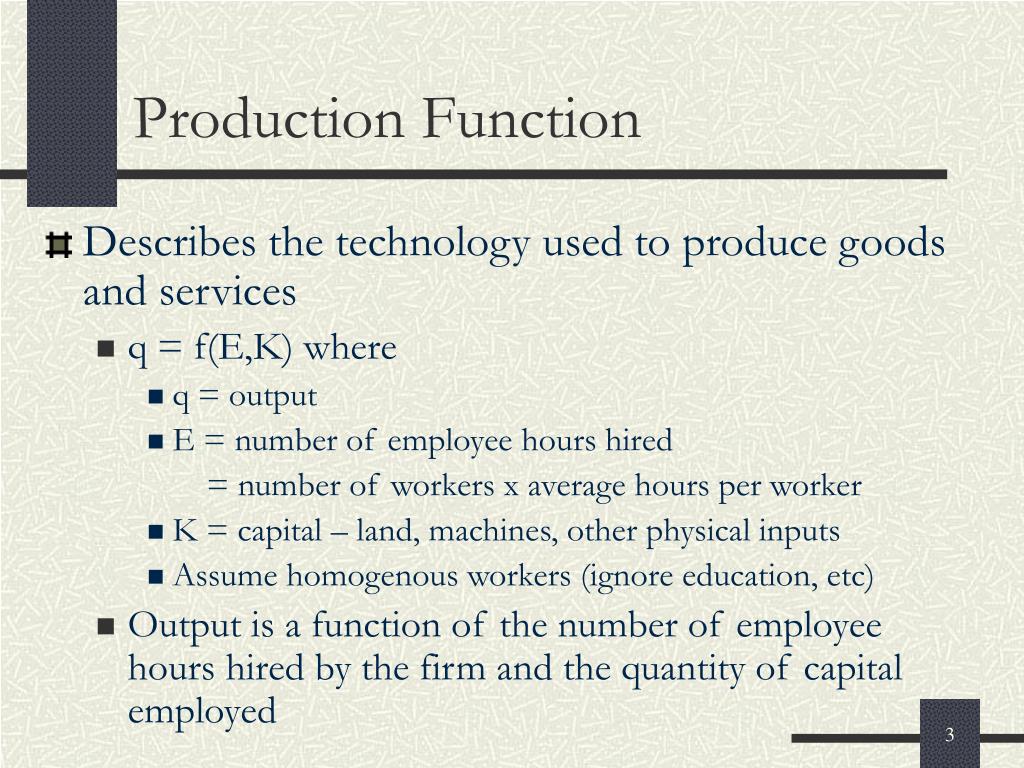 Production Function

Describes the technology used to produce goods and services

q = f(E,K) where

q = output

E = number of employee hours hired

= number of workers x average hours per worker

K = capital – land, machines, other physical inputs

Assume homogenous workers (ignore education, etc)

Output is a function of the number of employee hours hired by the firm and the quantity of capital employed

3